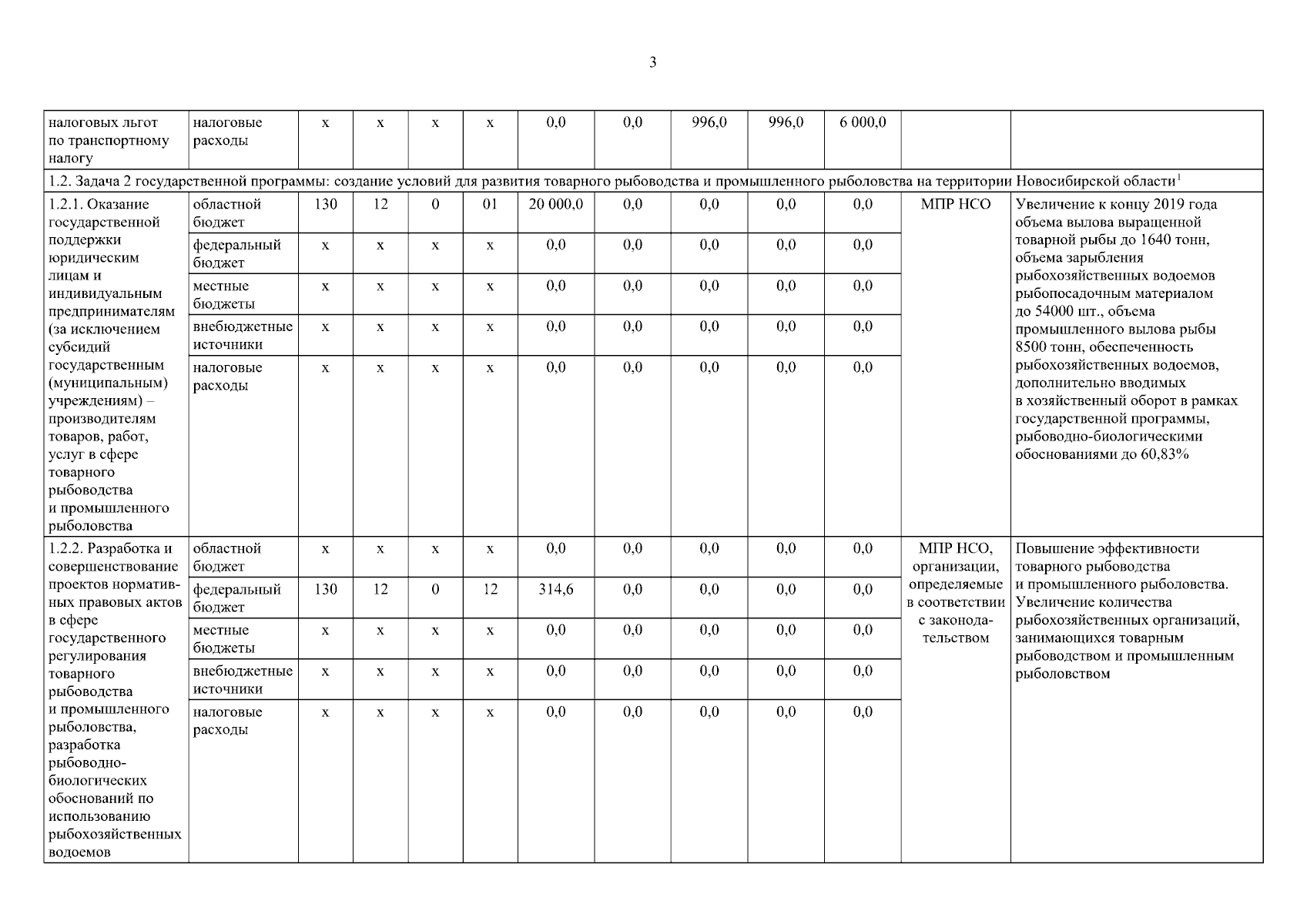 3

| налоговых льгот по транспортному налогу | налоговые расходы | х | х | х | х | 0,0 | 0,0 | 996,0 | 996,0 | 6 000,0 | | |
|---|---|---|---|---|---|---|---|---|---|---|---|---|
| 1.2. Задача 2 государственной программы: создание условий для развития товарного рыбоводства и промышленного рыболовства на территории Новосибирской области$^1$ | | | | | | | | | | | | |
| 1.2.1. Оказание государственной поддержки юридическим лицам и индивидуальным предпринимателям (за исключением субсидий государственным (муниципальным) учреждениям) – производителям товаров, работ, услуг в сфере товарного рыбоводства и промышленного рыболовства | областной бюджет | 130 | 12 | 0 | 01 | 20 000,0 | 0,0 | 0,0 | 0,0 | 0,0 | МПР НСО | Увеличение к концу 2019 года объема вылова выращенной товарной рыбы до 1640 тонн, объема зарыбления рыбохозяйственных водоемов рыбопосадочным материалом до 54000 шт., объема промышленного вылова рыбы 8500 тонн, обеспеченность рыбохозяйственных водоемов, дополнительно вводимых в хозяйственный оборот в рамках государственной программы, рыбоводно-биологическими обоснованиями до 60,83% |
| | федеральный бюджет | х | х | х | х | 0,0 | 0,0 | 0,0 | 0,0 | 0,0 | | |
| | местные бюджеты | х | х | х | х | 0,0 | 0,0 | 0,0 | 0,0 | 0,0 | | |
| | внебюджетные источники | х | х | х | х | 0,0 | 0,0 | 0,0 | 0,0 | 0,0 | | |
| | налоговые расходы | х | х | х | х | 0,0 | 0,0 | 0,0 | 0,0 | 0,0 | | |
| 1.2.2. Разработка и совершенствование проектов нормативных правовых актов в сфере государственного регулирования товарного рыбоводства и промышленного рыболовства, разработка рыбоводно-биологических обоснований по использованию рыбохозяйственных водоемов | областной бюджет | х | х | х | х | 0,0 | 0,0 | 0,0 | 0,0 | 0,0 | МПР НСО, организации, определяемые в соответствии с законодательством | Повышение эффективности товарного рыбоводства и промышленного рыболовства. Увеличение количества рыбохозяйственных организаций, занимающихся товарным рыбоводством и промышленным рыболовством |
| | федеральный бюджет | 130 | 12 | 0 | 12 | 314,6 | 0,0 | 0,0 | 0,0 | 0,0 | | |
| | местные бюджеты | х | х | х | х | 0,0 | 0,0 | 0,0 | 0,0 | 0,0 | | |
| | внебюджетные источники | х | х | х | х | 0,0 | 0,0 | 0,0 | 0,0 | 0,0 | | |
| | налоговые расходы | х | х | х | х | 0,0 | 0,0 | 0,0 | 0,0 | 0,0 | | |